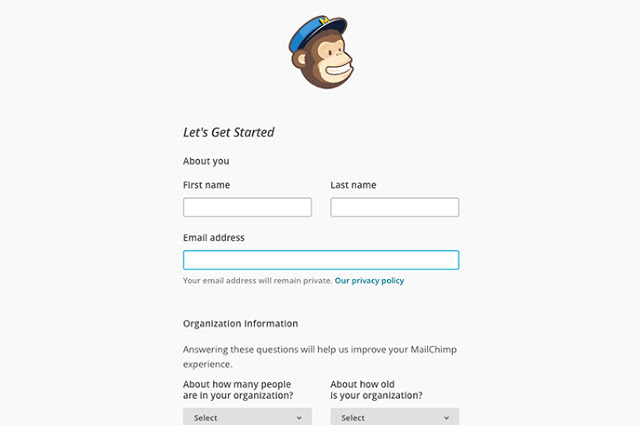 M

Let's Get Started

About you

First name

Last name

Email address

Your email address will remain private. Our privacy policy

Organization Information

Answering these questions will help us improve your MailChimp experience.

About how many people are in your organization?

Select

About how old is your organization?

Select